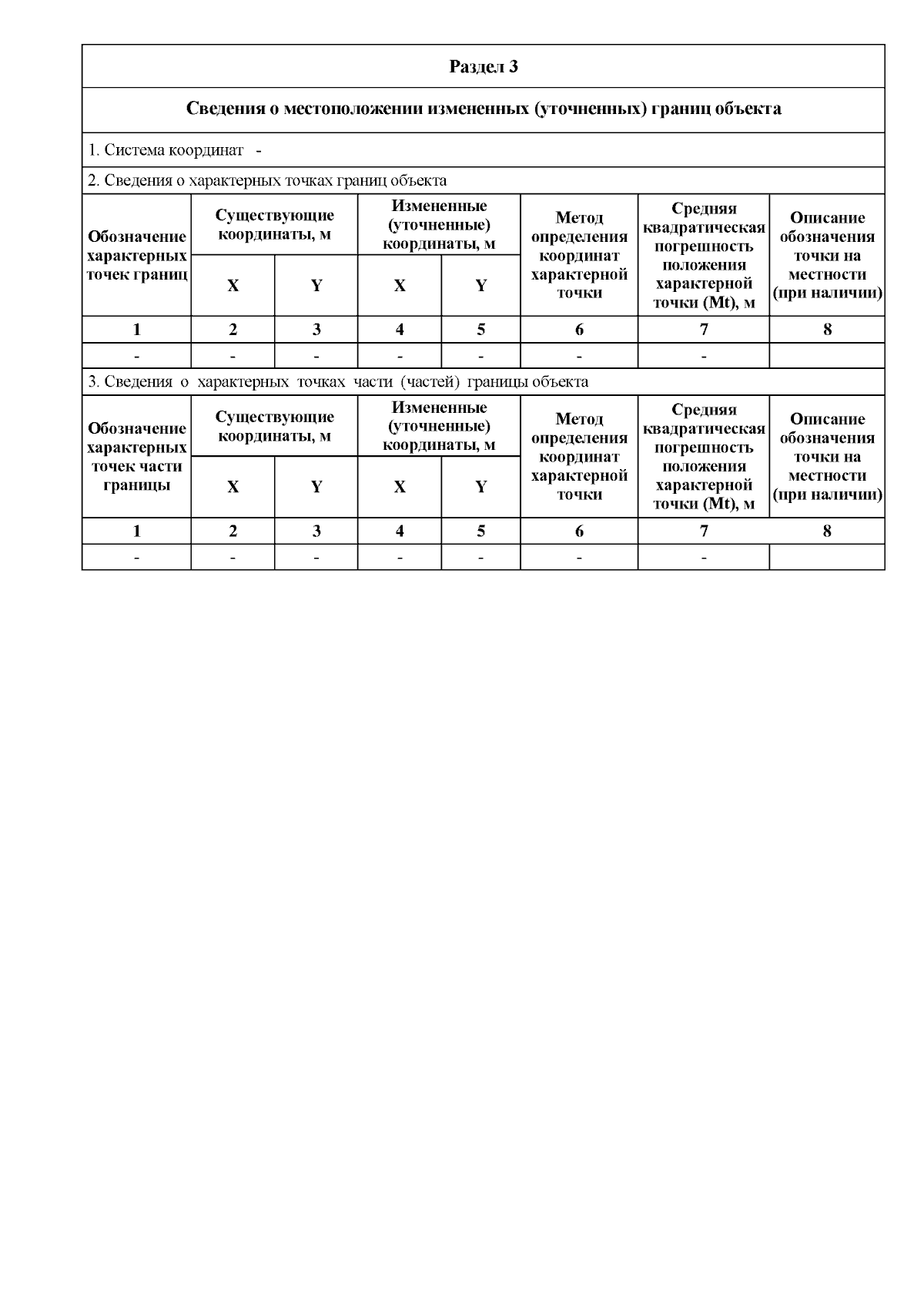 Раздел 3

Сведения о местоположении измененных (уточненных) границ объекта

1. Система координат -

2. Сведения о характерных точках границ объекта

| Обозначение характерных точек границ | Существующие координаты, м X | Существующие координаты, м Y | Измененные (уточненные) координаты, м X | Измененные (уточненные) координаты, м Y | Метод определения координат характерной точки | Средняя квадратическая погрешность положения характерной точки (Mt), м | Описание обозначения точки на местности (при наличии) |
|---|---|---|---|---|---|---|---|
| 1 | 2 | 3 | 4 | 5 | 6 | 7 | 8 |
| - | - | - | - | - | - | - | |

3. Сведения о характерных точках части (частей) границы объекта

| Обозначение характерных точек части границы | Существующие координаты, м X | Существующие координаты, м Y | Измененные (уточненные) координаты, м X | Измененные (уточненные) координаты, м Y | Метод определения координат характерной точки | Средняя квадратическая погрешность положения характерной точки (Mt), м | Описание обозначения точки на местности (при наличии) |
|---|---|---|---|---|---|---|---|
| 1 | 2 | 3 | 4 | 5 | 6 | 7 | 8 |
| - | - | - | - | - | - | - | |